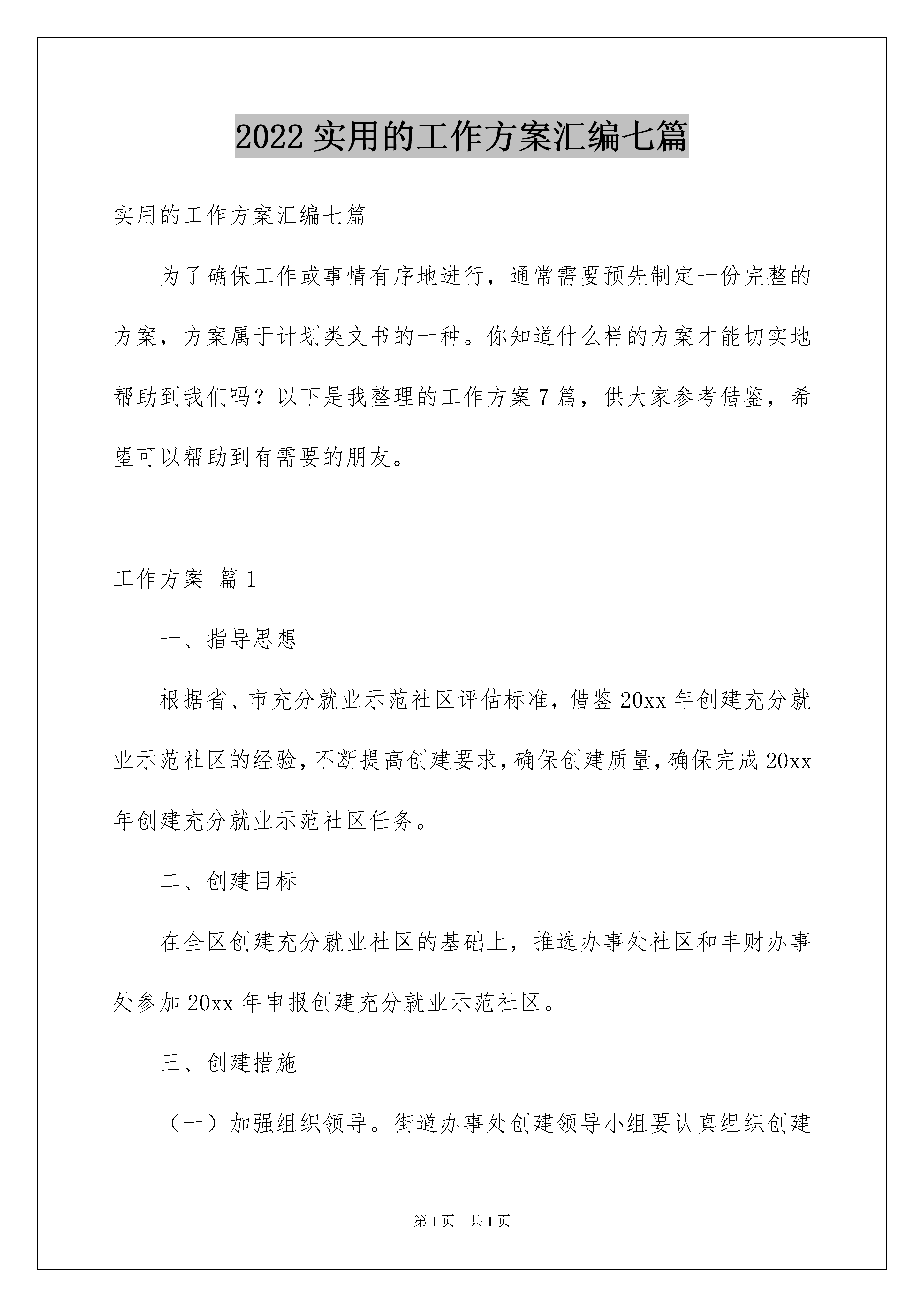 2022 实用的工作方案汇编七篇

实用的工作方案汇编七篇

为了确保工作或事情有序地进行，通常需要预先制定一份完整的方案，方案属于计划类文书的一种。你知道什么样的方案才能切实地帮助到我们吗？以下是我整理的工作方案 7 篇，供大家参考借鉴，希望可以帮助到有需要的朋友。

工作方案 篇 1

一、指导思想

根据省、市充分就业示范社区评估标准，借鉴 20xx 年创建充分就业示范社区的经验，不断提高创建要求，确保创建质量，确保完成 20xx 年创建充分就业示范社区任务。

二、创建目标

在全区创建充分就业社区的基础上，推选办事处社区和丰财办事处参加 20xx 年申报创建充分就业示范社区。

三、创建措施

（一）加强组织领导。街道办事处创建领导小组要认真组织创建

第 1 页　共 1 页